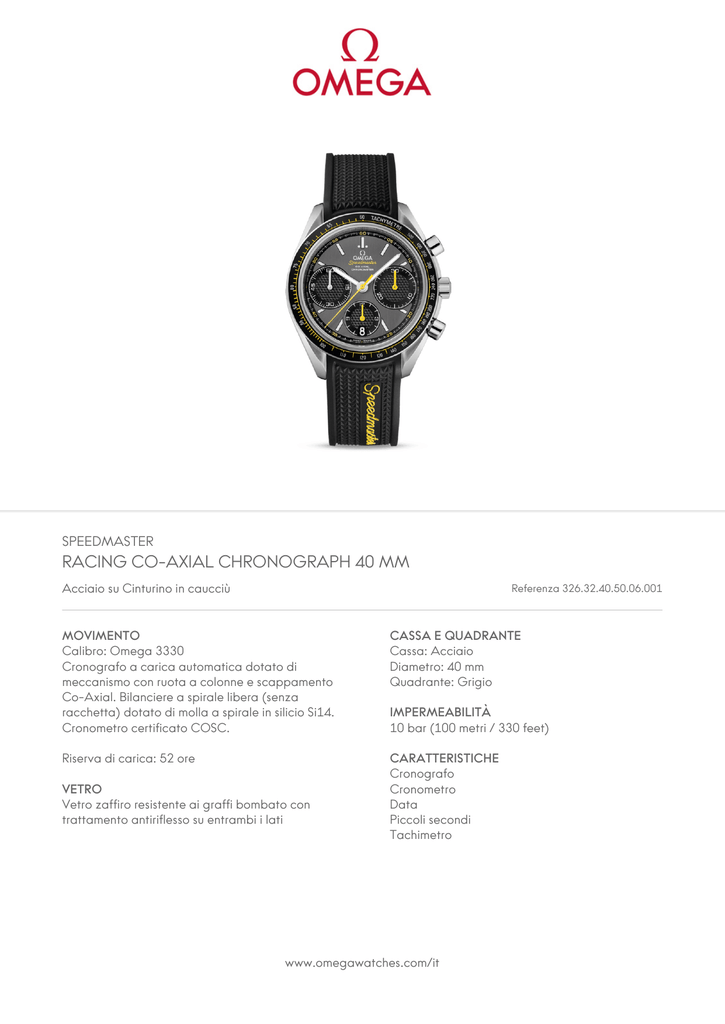 Ω
OMEGA

SPEEDMASTER
RACING CO-AXIAL CHRONOGRAPH 40 MM

Acciaio su Cinturino in caucciù

Referenza 326.32.40.50.06.001

MOVIMENTO
Calibro: Omega 3330
Cronografo a carica automatica dotato di meccanismo con ruota a colonne e scappamento Co-Axial. Bilanciere a spirale libera (senza racchetta) dotato di molla a spirale in silicio Si14. Cronometro certificato COSC.

Riserva di carica: 52 ore

VETRO
Vetro zaffiro resistente ai graffi bombato con trattamento antiriflesso su entrambi i lati

CASSA E QUADRANTE
Cassa: Acciaio
Diametro: 40 mm
Quadrante: Grigio

IMPERMEABILITÀ
10 bar (100 metri / 330 feet)

CARATTERISTICHE
Cronografo
Cronometro
Data
Piccoli secondi
Tachimetro

www.omegawatches.com/it